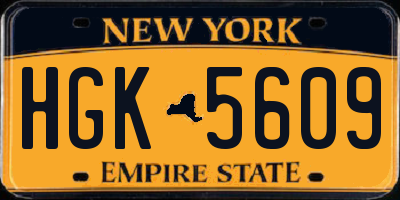 NEW YORK

HGK 5609

EMPIRE STATE